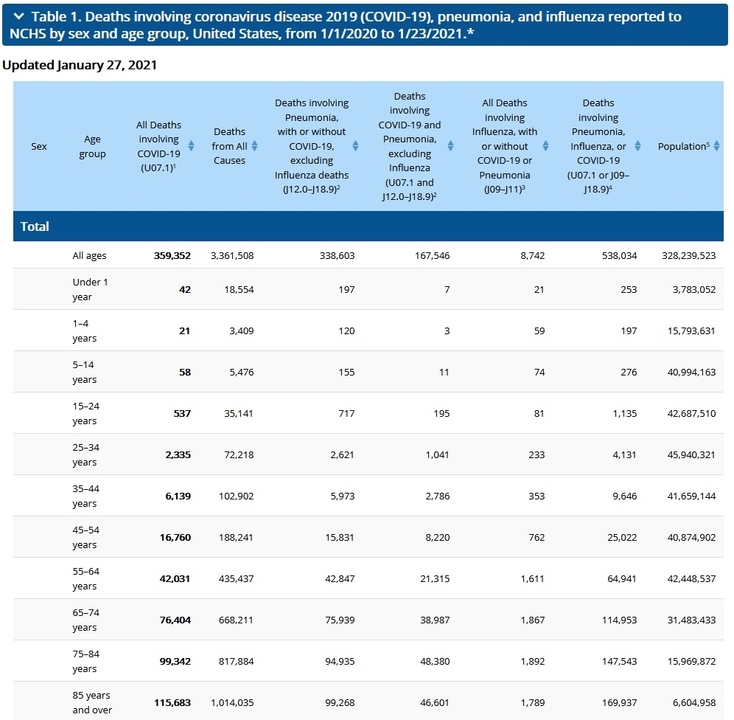 Table 1. Deaths involving coronavirus disease 2019 (COVID-19), pneumonia, and influenza reported to NCHS by sex and age group, United States, from 1/1/2020 to 1/23/2021.*

Updated January 27, 2021

| Sex | Age group | All Deaths involving COVID-19 (U07.1)$^1$ | Deaths from All Causes | Deaths involving Pneumonia, with or without COVID-19, excluding Influenza deaths (J12.0–J18.9)$^2$ | Deaths involving COVID-19 and Pneumonia, excluding Influenza (U07.1 and J12.0–J18.9)$^2$ | All Deaths involving Influenza, with or without COVID-19 or Pneumonia (J09–J11)$^3$ | Deaths involving Pneumonia, Influenza, or COVID-19 (U07.1 or J09–J18.9)$^4$ | Population$^5$ |
|---|---|---|---|---|---|---|---|---|
| Total | | | | | | | | |
| | All ages | 359,352 | 3,361,508 | 338,603 | 167,546 | 8,742 | 538,034 | 328,239,523 |
| | Under 1 year | 42 | 18,554 | 197 | 7 | 21 | 253 | 3,783,052 |
| | 1–4 years | 21 | 3,409 | 120 | 3 | 59 | 197 | 15,793,631 |
| | 5–14 years | 58 | 5,476 | 155 | 11 | 74 | 276 | 40,994,163 |
| | 15–24 years | 537 | 35,141 | 717 | 195 | 81 | 1,135 | 42,687,510 |
| | 25–34 years | 2,335 | 72,218 | 2,621 | 1,041 | 233 | 4,131 | 45,940,321 |
| | 35–44 years | 6,139 | 102,902 | 5,973 | 2,786 | 353 | 9,646 | 41,659,144 |
| | 45–54 years | 16,760 | 188,241 | 15,831 | 8,220 | 762 | 25,022 | 40,874,902 |
| | 55–64 years | 42,031 | 435,437 | 42,847 | 21,315 | 1,611 | 64,941 | 42,448,537 |
| | 65–74 years | 76,404 | 668,211 | 75,939 | 38,987 | 1,867 | 114,953 | 31,483,433 |
| | 75–84 years | 99,342 | 817,884 | 94,935 | 48,380 | 1,892 | 147,543 | 15,969,872 |
| | 85 years and over | 115,683 | 1,014,035 | 99,268 | 46,601 | 1,789 | 169,937 | 6,604,958 |